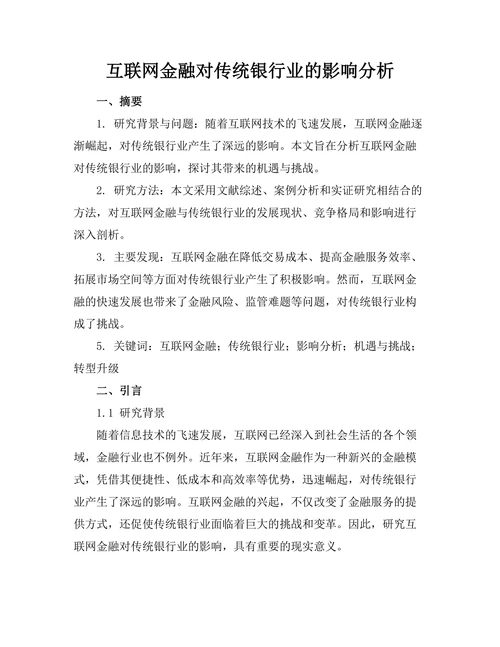 互联网金融对传统银行业的影响分析

一、摘要

1. 研究背景与问题：随着互联网技术的飞速发展，互联网金融逐渐崛起，对传统银行业产生了深远的影响。本文旨在分析互联网金融对传统银行业的影响，探讨其带来的机遇与挑战。

2. 研究方法：本文采用文献综述、案例分析和实证研究相结合的方法，对互联网金融与传统银行业的发展现状、竞争格局和影响进行深入剖析。

3. 主要发现：互联网金融在降低交易成本、提高金融服务效率、拓展市场空间等方面对传统银行业产生了积极影响。然而，互联网金融的快速发展也带来了金融风险、监管难题等问题，对传统银行业构成了挑战。

5. 关键词：互联网金融；传统银行业；影响分析；机遇与挑战；转型升级

二、引言

1.1 研究背景

随着信息技术的飞速发展，互联网已经深入到社会生活的各个领域，金融行业也不例外。近年来，互联网金融作为一种新兴的金融模式，凭借其便捷性、低成本和高效率等优势，迅速崛起，对传统银行业产生了深远的影响。互联网金融的兴起，不仅改变了金融服务的提供方式，还促使传统银行业面临着巨大的挑战和变革。因此，研究互联网金融对传统银行业的影响，具有重要的现实意义。